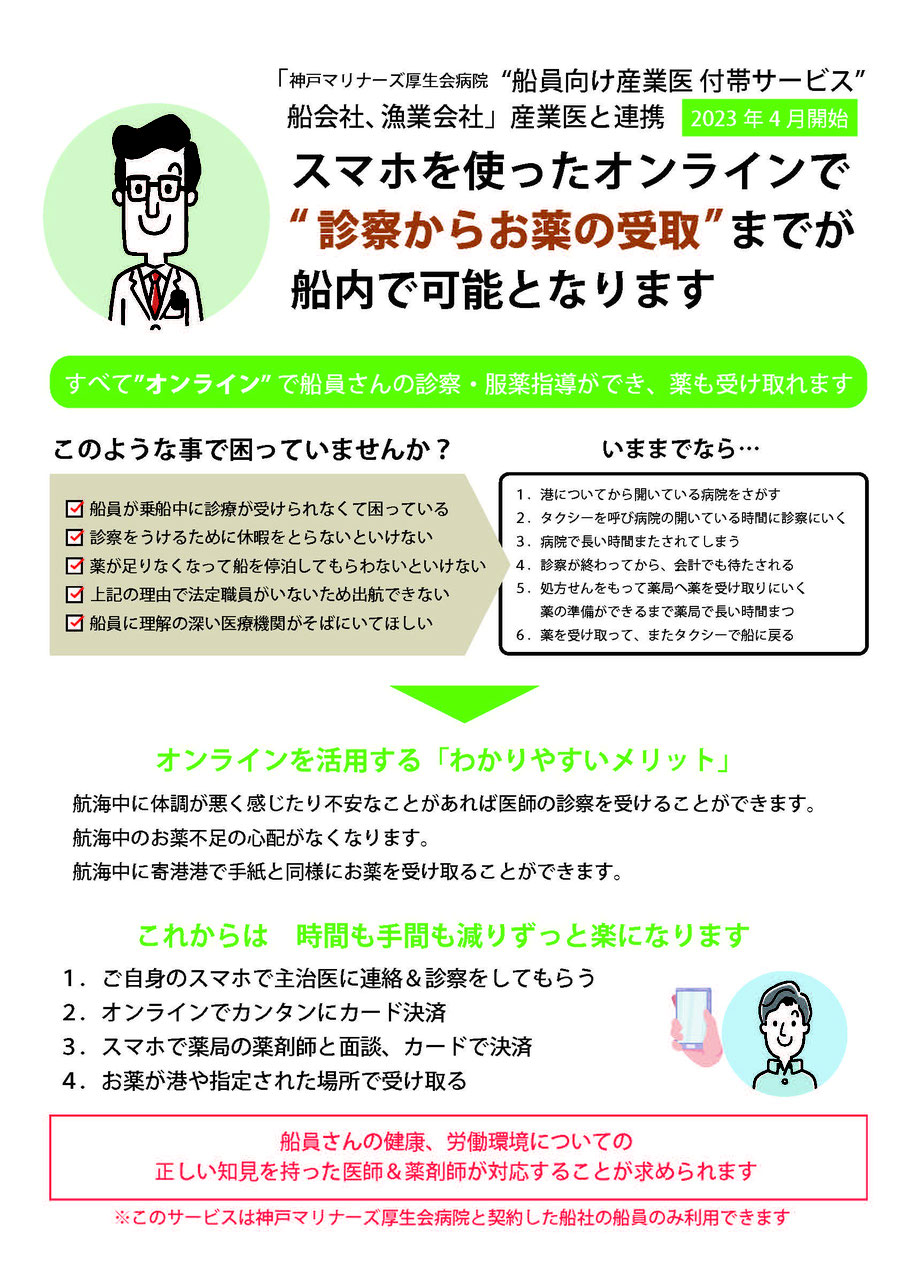 「神戸マリナーズ厚生会病院 “船員向け産業医 付帯サービス”
船会社、漁業会社」産業医と連携 2023年4月開始

スマホを使ったオンラインで
“診察からお薬の受取”までが
船内で可能となります

すべて“オンライン”で船員さんの診察・服薬指導ができ、薬も受け取れます

このような事で困っていませんか？

☑ 船員が乗船中に診療が受けられなくて困っている
☑ 診察をうけるために休暇をとらないといけない
☑ 薬が足りなくなって船を停泊してもらわないといけない
☑ 上記の理由で法定職員がいないため出航できない
☑ 船員に理解の深い医療機関がそばにいてほしい

いままでなら…

1．港についてから開いている病院をさがす
2．タクシーを呼び病院の開いている時間に診察にいく
3．病院で長い時間またされてしまう
4．診察が終わってから、会計でも待たされる
5．処方せんをもって薬局へ薬を受け取りにいく
薬の準備ができるまで薬局で長い時間まつ
6．薬を受け取って、またタクシーで船に戻る

オンラインを活用する「わかりやすいメリット」

航海中に体調が悪く感じたり不安なことがあれば医師の診察を受けることができます。
航海中のお薬不足の心配がなくなります。
航海中に寄港港で手紙と同様にお薬を受け取ることができます。

これからは 時間も手間も減りずっと楽になります

1．ご自身のスマホで主治医に連絡＆診察をしてもらう
2．オンラインでカンタンにカード決済
3．スマホで薬局の薬剤師と面談、カードで決済
4．お薬が港や指定された場所で受け取る

船員さんの健康、労働環境についての
正しい知見を持った医師＆薬剤師が対応することが求められます

※このサービスは神戸マリナーズ厚生会病院と契約した船社の船員のみ利用できます